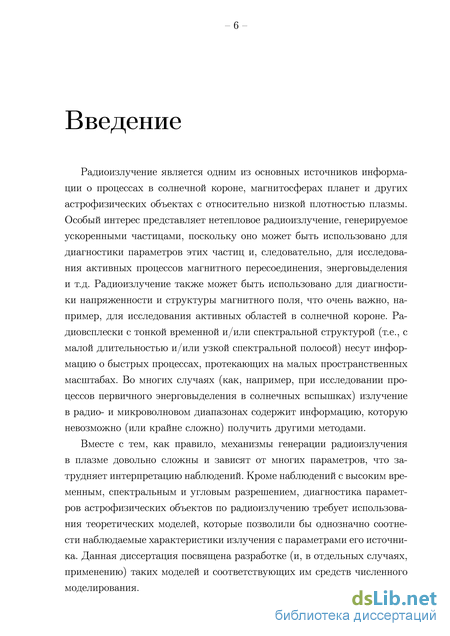 – 6 –

Введение

Радиоизлучение является одним из основных источников информации о процессах в солнечной короне, магнитосферах планет и других астрофизических объектах с относительно низкой плотностью плазмы. Особый интерес представляет нетепловое радиоизлучение, генерируемое ускоренными частицами, поскольку оно может быть использовано для диагностики параметров этих частиц и, следовательно, для исследования активных процессов магнитного пересоединения, энерговыделения и т.д. Радиоизлучение также может быть использовано для диагностики напряженности и структуры магнитного поля, что очень важно, например, для исследования активных областей в солнечной короне. Радиовсплески с тонкой временной и/или спектральной структурой (т.е., с малой длительностью и/или узкой спектральной полосой) несут информацию о быстрых процессах, протекающих на малых пространственных масштабах. Во многих случаях (как, например, при исследовании процессов первичного энерговыделения в солнечных вспышках) излучение в радио- и микроволновом диапазонах содержит информацию, которую невозможно (или крайне сложно) получить другими методами.

Вместе с тем, как правило, механизмы генерации радиоизлучения в плазме довольно сложны и зависят от многих параметров, что затрудняет интерпретацию наблюдений. Кроме наблюдений с высоким временным, спектральным и угловым разрешением, диагностика параметров астрофизических объектов по радиоизлучению требует использования теоретических моделей, которые позволили бы однозначно соотнести наблюдаемые характеристики излучения с параметрами его источника. Данная диссертация посвящена разработке (и, в отдельных случаях, применению) таких моделей и соответствующих им средств численного моделирования.

dsLib.net
библиотека диссертаций